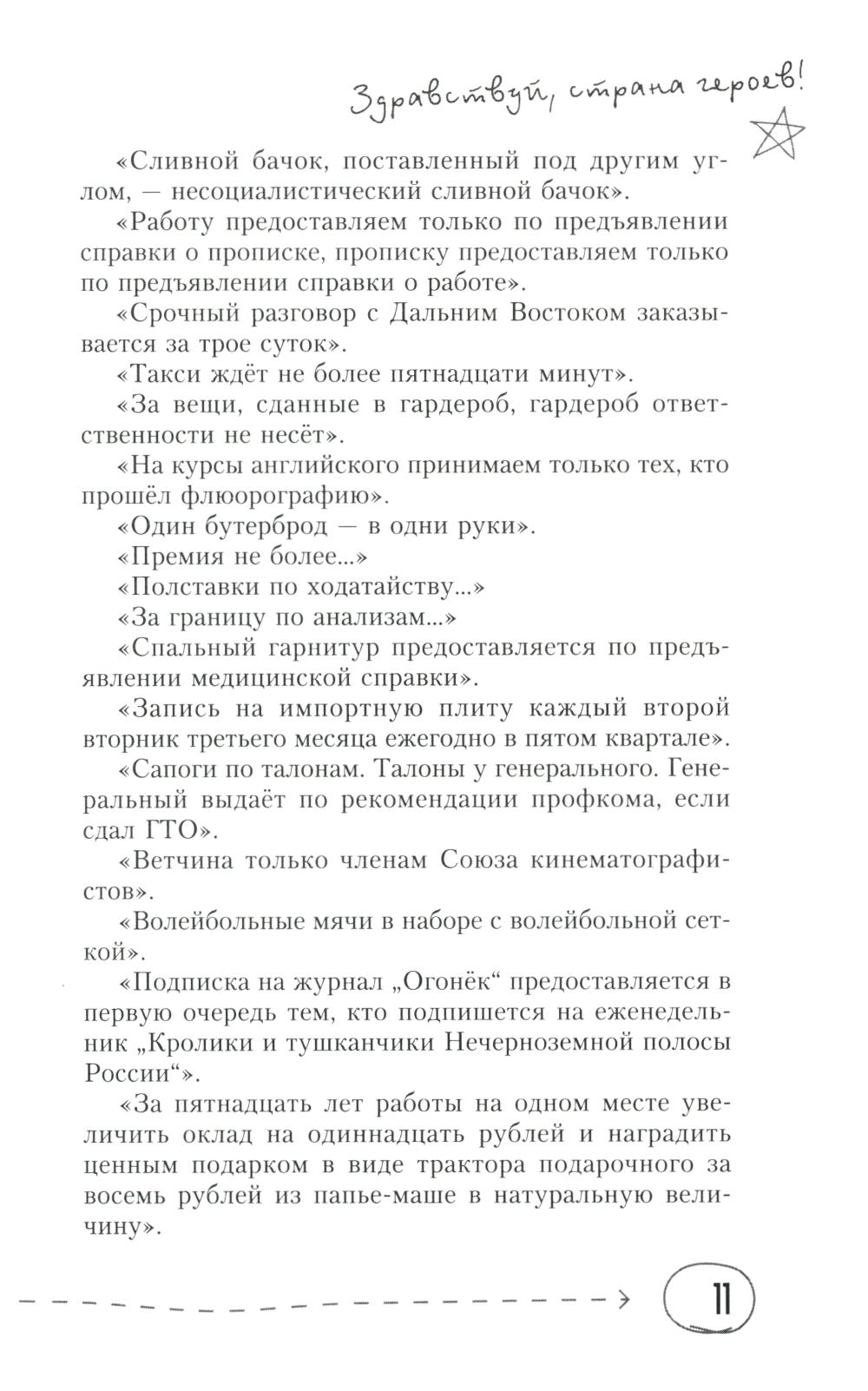 Здравствуй, страна героев!

«Сливной бачок, поставленный под другим углом, — несоциалистический сливной бачок».

«Работу предоставляем только по предъявлении справки о прописке, прописку предоставляем только по предъявлении справки о работе».

«Срочный разговор с Дальним Востоком заказывается за трое суток».

«Такси ждёт не более пятнадцати минут».

«За вещи, сданные в гардероб, гардероб ответственности не несёт».

«На курсы английского принимаем только тех, кто прошёл флюорографию».

«Один бутерброд — в одни руки».

«Премия не более...»

«Полставки по ходатайству...»

«За границу по анализам...»

«Спальный гарнитур предоставляется по предъявлении медицинской справки».

«Запись на импортную плиту каждый второй вторник третьего месяца ежегодно в пятом квартале».

«Сапоги по талонам. Талоны у генерального. Генеральный выдаёт по рекомендации профкома, если сдал ГТО».

«Ветчина только членам Союза кинематографистов».

«Волейбольные мячи в наборе с волейбольной сеткой».

«Подписка на журнал „Огонёк“ предоставляется в первую очередь тем, кто подпишется на еженедельник „Кролики и тушканчики Нечерноземной полосы России“».

«За пятнадцать лет работы на одном месте увеличить оклад на одиннадцать рублей и наградить ценным подарком в виде трактора подарочного за восемь рублей из папье-маше в натуральную величину».

11